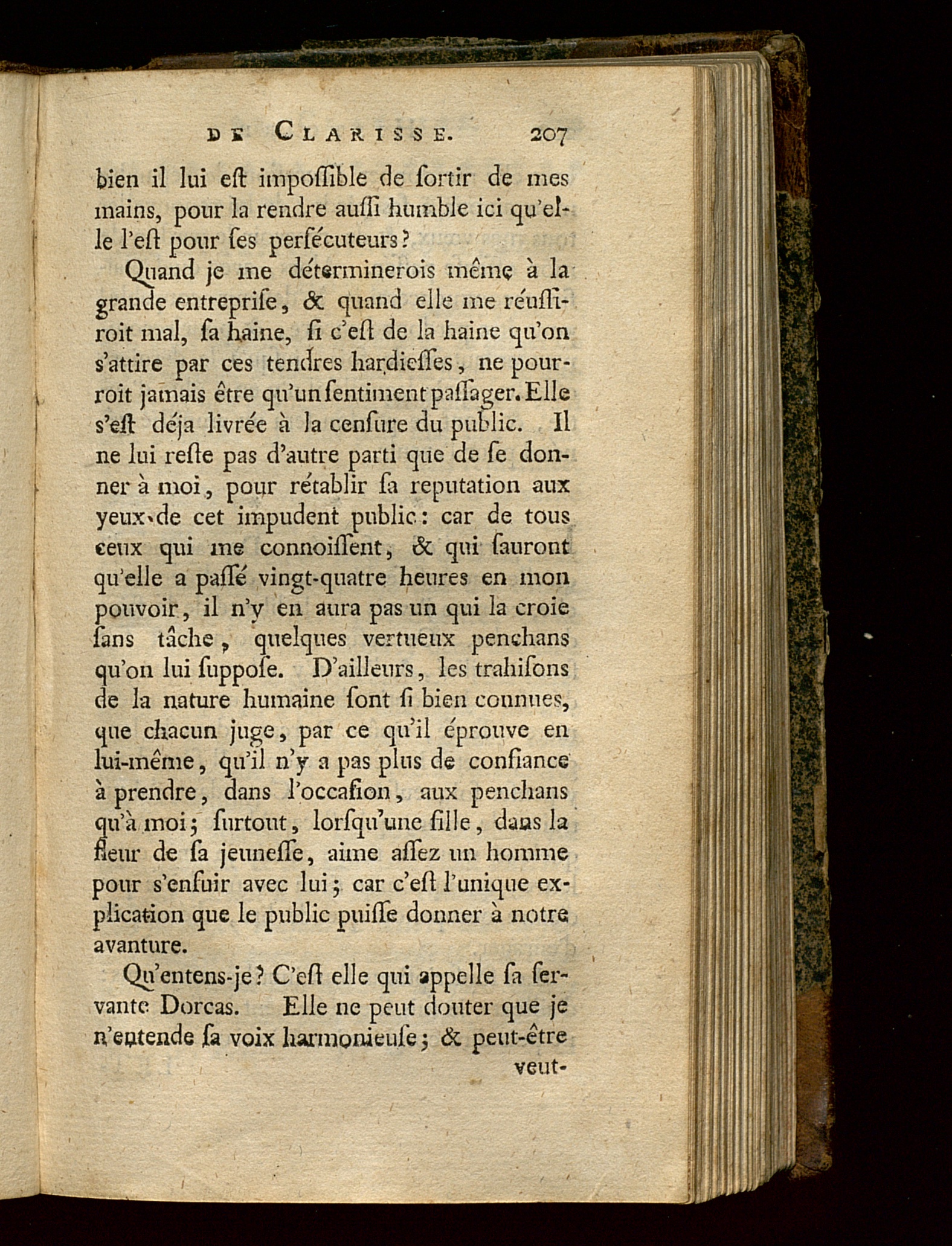 DE CLARISSE. 207

bien il lui eſt impoſſible de ſortir de mes mains, pour la rendre auſſi humble ici qu'elle l'eſt pour ſes perſécuteurs?

Quand je me déterminerois même à la grande entrepriſe, & quand elle me réuſſiroit mal, ſa haine, ſi c'eſt de la haine qu'on s'attire par ces tendres hardieſſes, ne pourroit jamais être qu'un ſentiment paſſager. Elle s'eſt déja livrée à la cenſure du public. Il ne lui reſte pas d'autre parti que de ſe donner à moi, pour rétablir ſa reputation aux yeux de cet impudent public: car de tous ceux qui me connoiſſent, & qui ſauront qu'elle a paſſé vingt-quatre heures en mon pouvoir, il n'y en aura pas un qui la croie ſans tâche, quelques vertueux penchans qu'on lui ſuppoſe. D'ailleurs, les trahiſons de la nature humaine ſont ſi bien connues, que chacun juge, par ce qu'il éprouve en lui-même, qu'il n'y a pas plus de confiance à prendre, dans l'occaſion, aux penchans qu'à moi; ſurtout, lorſqu'une fille, dans la fleur de ſa jeuneſſe, aime aſſez un homme pour s'enfuir avec lui; car c'eſt l'unique explication que le public puiſſe donner à notre avanture.

Qu'entens-je? C'eſt elle qui appelle ſa ſervante Dorcas. Elle ne peut douter que je n'entende ſa voix harmonieuſe; & peut-être veut-